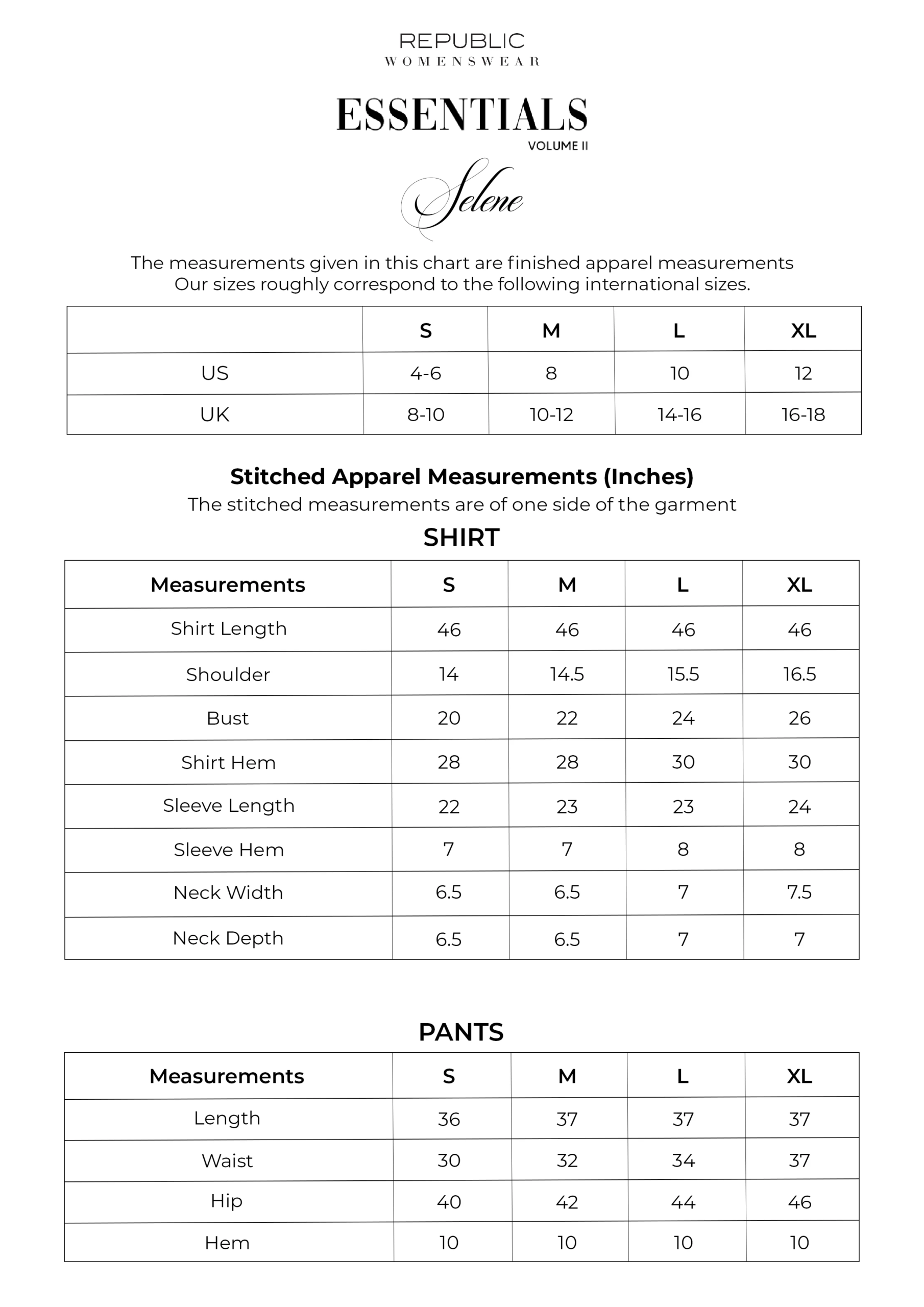 REPUBLIC
WOMENSWEAR

ESSENTIALS
VOLUME II

Selene

The measurements given in this chart are finished apparel measurements
Our sizes roughly correspond to the following international sizes.

| | S | M | L | XL |
|---|---|---|---|---|
| US | 4-6 | 8 | 10 | 12 |
| UK | 8-10 | 10-12 | 14-16 | 16-18 |

Stitched Apparel Measurements (Inches)
The stitched measurements are of one side of the garment

SHIRT

| Measurements | S | M | L | XL |
|---|---|---|---|---|
| Shirt Length | 46 | 46 | 46 | 46 |
| Shoulder | 14 | 14.5 | 15.5 | 16.5 |
| Bust | 20 | 22 | 24 | 26 |
| Shirt Hem | 28 | 28 | 30 | 30 |
| Sleeve Length | 22 | 23 | 23 | 24 |
| Sleeve Hem | 7 | 7 | 8 | 8 |
| Neck Width | 6.5 | 6.5 | 7 | 7.5 |
| Neck Depth | 6.5 | 6.5 | 7 | 7 |

PANTS

| Measurements | S | M | L | XL |
|---|---|---|---|---|
| Length | 36 | 37 | 37 | 37 |
| Waist | 30 | 32 | 34 | 37 |
| Hip | 40 | 42 | 44 | 46 |
| Hem | 10 | 10 | 10 | 10 |